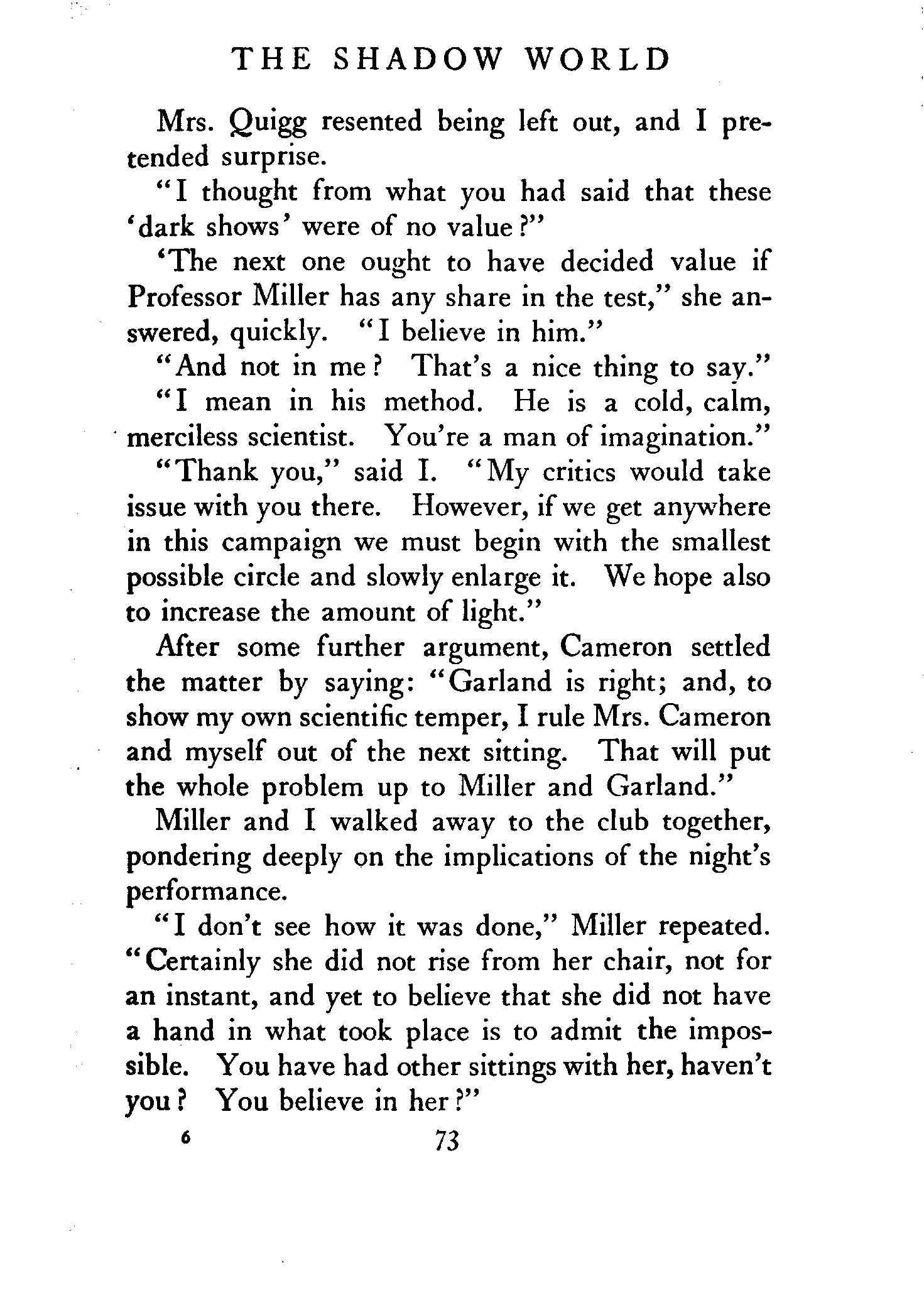 THE SHADOW WORLD

Mrs. Quigg resented being left out, and I pretended surprise.

"I thought from what you had said that these 'dark shows' were of no value?"

'The next one ought to have decided value if Professor Miller has any share in the test," she answered, quickly. "I believe in him."

"And not in me? That's a nice thing to say."

"I mean in his method. He is a cold, calm, merciless scientist. You're a man of imagination."

"Thank you," said I. "My critics would take issue with you there. However, if we get anywhere in this campaign we must begin with the smallest possible circle and slowly enlarge it. We hope also to increase the amount of light."

After some further argument, Cameron settled the matter by saying: "Garland is right; and, to show my own scientific temper, I rule Mrs. Cameron and myself out of the next sitting. That will put the whole problem up to Miller and Garland."

Miller and I walked away to the club together, pondering deeply on the implications of the night's performance.

"I don't see how it was done," Miller repeated. "Certainly she did not rise from her chair, not for an instant, and yet to believe that she did not have a hand in what took place is to admit the impossible. You have had other sittings with her, haven't you? You believe in her?"

6 73